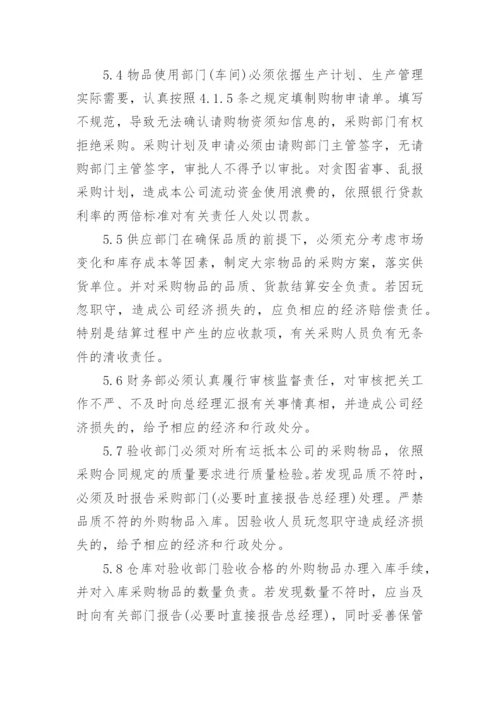 5.4 物品使用部门(车间)必须依据生产计划、生产管理实际需要，认真按照 4.1.5 条之规定填制购物申请单。填写不规范，导致无法确认请购物资须知信息的，采购部门有权拒绝采购。采购计划及申请必须由请购部门主管签字，无请购部门主管签字，审批人不得予以审批。对贪图省事、乱报采购计划，造成本公司流动资金使用浪费的，依照银行贷款利率的两倍标准对有关责任人处以罚款。

5.5 供应部门在确保品质的前提下，必须充分考虑市场变化和库存成本等因素，制定大宗物品的采购方案，落实供货单位。并对采购物品的品质、货款结算安全负责。若因玩忽职守，造成公司经济损失的，应负相应的经济赔偿责任。特别是结算过程中产生的应收款项，有关采购人员负有无条件的清收责任。

5.6 财务部必须认真履行审核监督责任，对审核把关工作不严、不及时向总经理汇报有关事情真相，并造成公司经济损失的，给予相应的经济和行政处分。

5.7 验收部门必须对所有运抵本公司的采购物品，依照采购合同规定的质量要求进行质量检验。若发现品质不符时，必须及时报告采购部门(必要时直接报告总经理)处理。严禁品质不符的外购物品入库。因验收人员玩忽职守造成经济损失的，给予相应的经济和行政处分。

5.8 仓库对验收部门验收合格的外购物品办理入库手续，并对入库采购物品的数量负责。若发现数量不符时，应当及时向有关部门报告(必要时直接报告总经理)，同时妥善保管